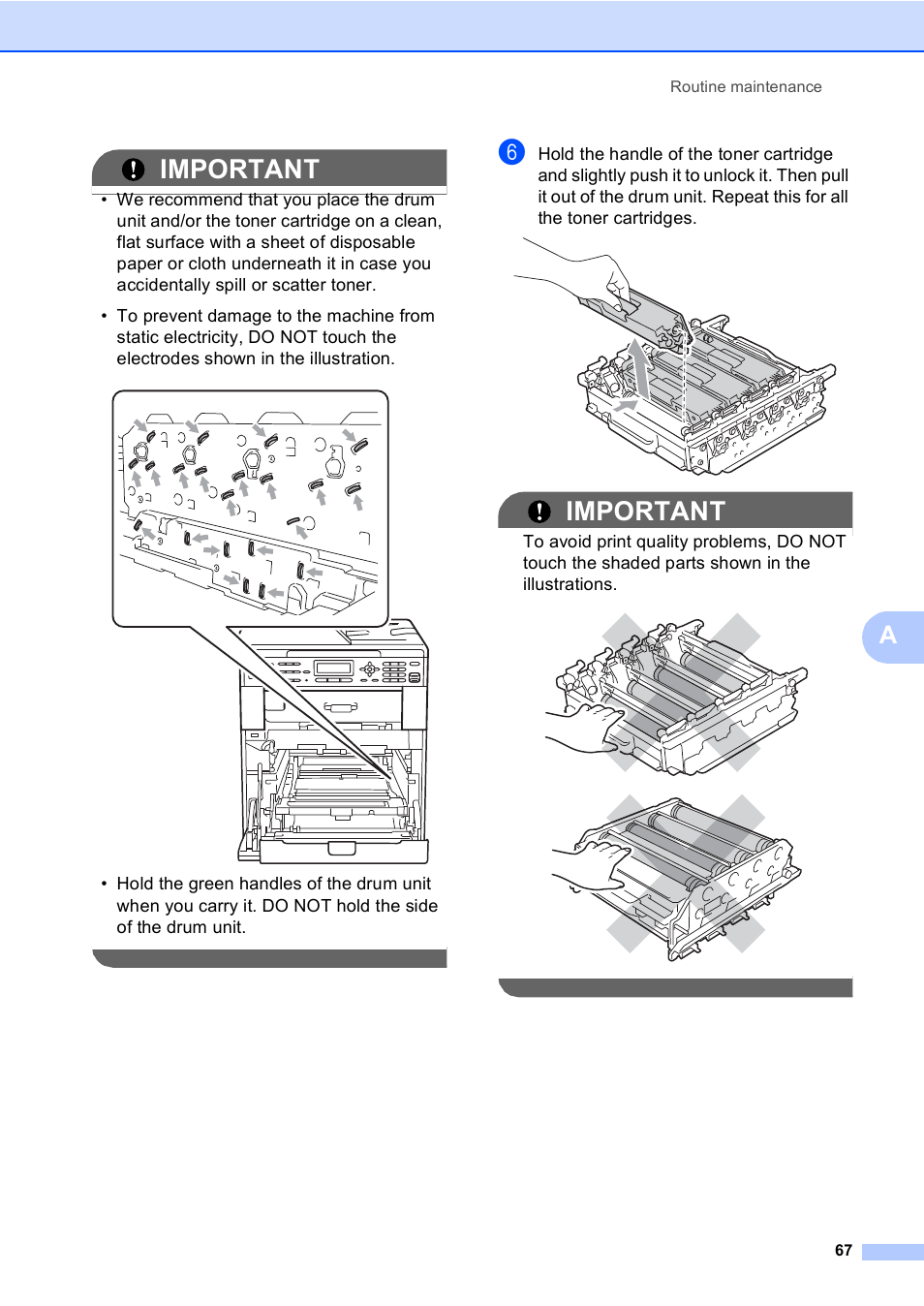 Routine maintenance

IMPORTANT

• We recommend that you place the drum unit and/or the toner cartridge on a clean, flat surface with a sheet of disposable paper or cloth underneath it in case you accidentally spill or scatter toner.

• To prevent damage to the machine from static electricity, DO NOT touch the electrodes shown in the illustration.

• Hold the green handles of the drum unit when you carry it. DO NOT hold the side of the drum unit.

6 Hold the handle of the toner cartridge and slightly push it to unlock it. Then pull it out of the drum unit. Repeat this for all the toner cartridges.

IMPORTANT

To avoid print quality problems, DO NOT touch the shaded parts shown in the illustrations.

A

67